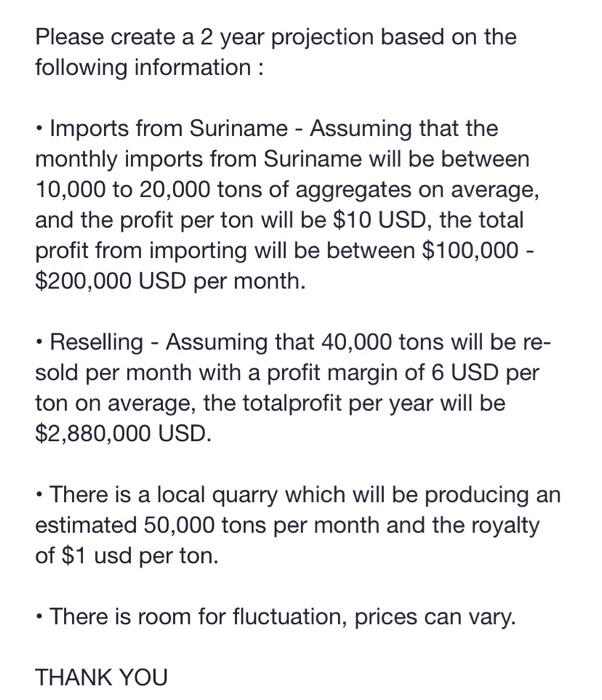 Please create a 2 year projection based on the following information :

• Imports from Suriname - Assuming that the monthly imports from Suriname will be between 10,000 to 20,000 tons of aggregates on average, and the profit per ton will be \$10 USD, the total profit from importing will be between \$100,000 - \$200,000 USD per month.

• Reselling - Assuming that 40,000 tons will be re-sold per month with a profit margin of 6 USD per ton on average, the totalprofit per year will be \$2,880,000 USD.

• There is a local quarry which will be producing an estimated 50,000 tons per month and the royalty of \$1 usd per ton.

• There is room for fluctuation, prices can vary.

THANK YOU